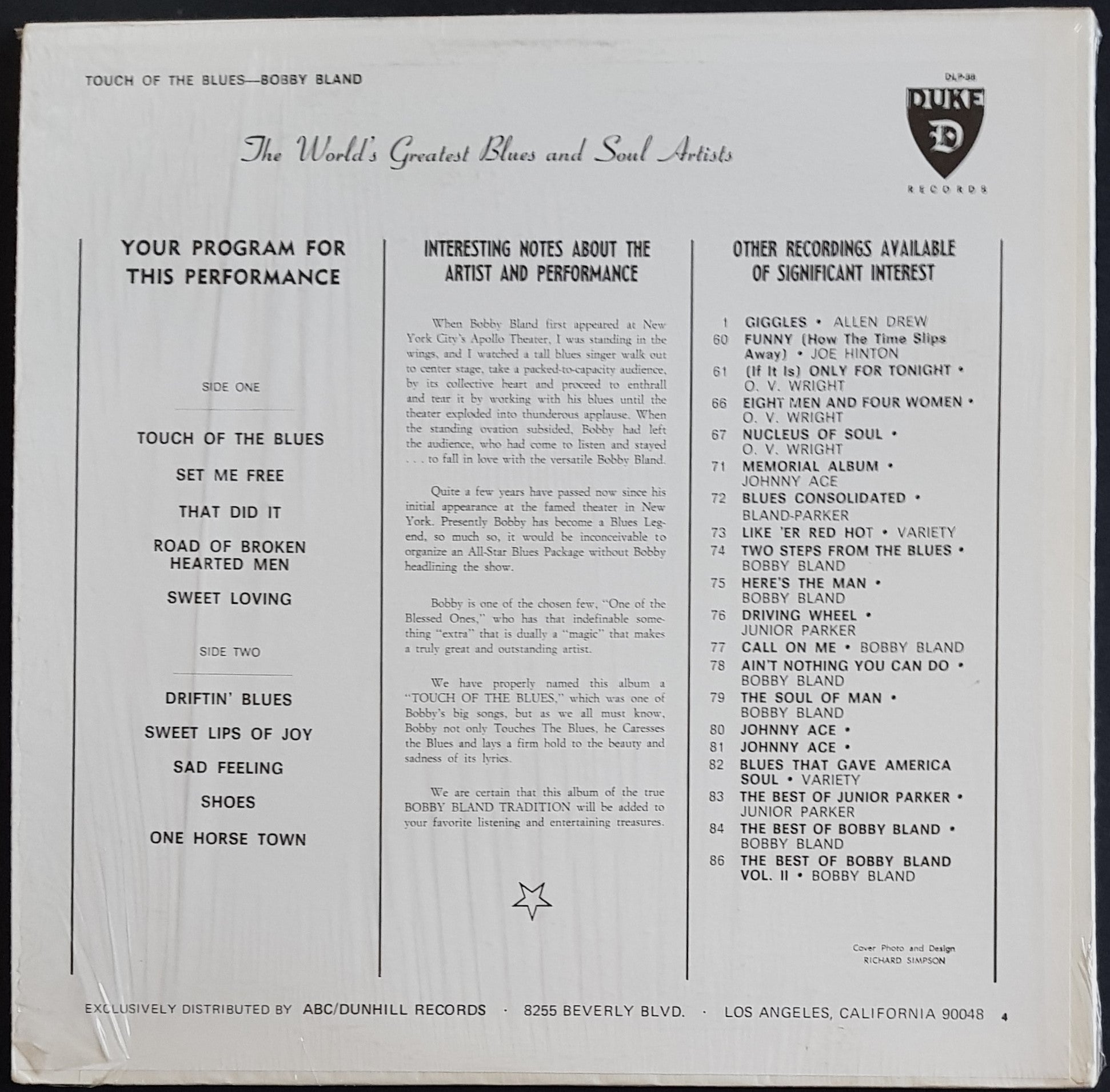 TOUCH OF THE BLUES—BOBBY BLAND

DLP-88
DUKE
D
RECORDS

The World's Greatest Blues and Soul Artists

YOUR PROGRAM FOR THIS PERFORMANCE

SIDE ONE

TOUCH OF THE BLUES

SET ME FREE

THAT DID IT

ROAD OF BROKEN HEARTED MEN

SWEET LOVING

SIDE TWO

DRIFTIN' BLUES

SWEET LIPS OF JOY

SAD FEELING

SHOES

ONE HORSE TOWN

INTERESTING NOTES ABOUT THE ARTIST AND PERFORMANCE

When Bobby Bland first appeared at New York City's Apollo Theater, I was standing in the wings, and I watched a tall blues singer walk out to center stage, take a packed-to-capacity audience, by its collective heart and proceed to enthrall and tear it by working with his blues until the theater exploded into thunderous applause. When the standing ovation subsided, Bobby had left the audience, who had come to listen and stayed . . . to fall in love with the versatile Bobby Bland.

Quite a few years have passed now since his initial appearance at the famed theater in New York. Presently Bobby has become a Blues Legend, so much so, it would be inconceivable to organize an All-Star Blues Package without Bobby headlining the show.

Bobby is one of the chosen few, "One of the Blessed Ones," who has that indefinable something "extra" that is dually a "magic" that makes a truly great and outstanding artist.

We have properly named this album a "TOUCH OF THE BLUES," which was one of Bobby's big songs, but as we all must know, Bobby not only Touches The Blues, he Caresses the Blues and lays a firm hold to the beauty and sadness of its lyrics.

We are certain that this album of the true BOBBY BLAND TRADITION will be added to your favorite listening and entertaining treasures.

OTHER RECORDINGS AVAILABLE OF SIGNIFICANT INTEREST

1 GIGGLES • ALLEN DREW
60 FUNNY (How The Time Slips Away) • JOE HINTON
61 (If It Is) ONLY FOR TONIGHT • O. V. WRIGHT
66 EIGHT MEN AND FOUR WOMEN • O. V. WRIGHT
67 NUCLEUS OF SOUL • O. V. WRIGHT
71 MEMORIAL ALBUM • JOHNNY ACE
72 BLUES CONSOLIDATED • BLAND-PARKER
73 LIKE 'ER RED HOT • VARIETY
74 TWO STEPS FROM THE BLUES • BOBBY BLAND
75 HERE'S THE MAN • BOBBY BLAND
76 DRIVING WHEEL • JUNIOR PARKER
77 CALL ON ME • BOBBY BLAND
78 AIN'T NOTHING YOU CAN DO • BOBBY BLAND
79 THE SOUL OF MAN • BOBBY BLAND
80 JOHNNY ACE •
81 JOHNNY ACE •
82 BLUES THAT GAVE AMERICA SOUL • VARIETY
83 THE BEST OF JUNIOR PARKER • JUNIOR PARKER
84 THE BEST OF BOBBY BLAND • BOBBY BLAND
86 THE BEST OF BOBBY BLAND VOL. II • BOBBY BLAND

Cover Photo and Design
RICHARD SIMPSON

EXCLUSIVELY DISTRIBUTED BY ABC/DUNHILL RECORDS · 8255 BEVERLY BLVD. · LOS ANGELES, CALIFORNIA 90048 4